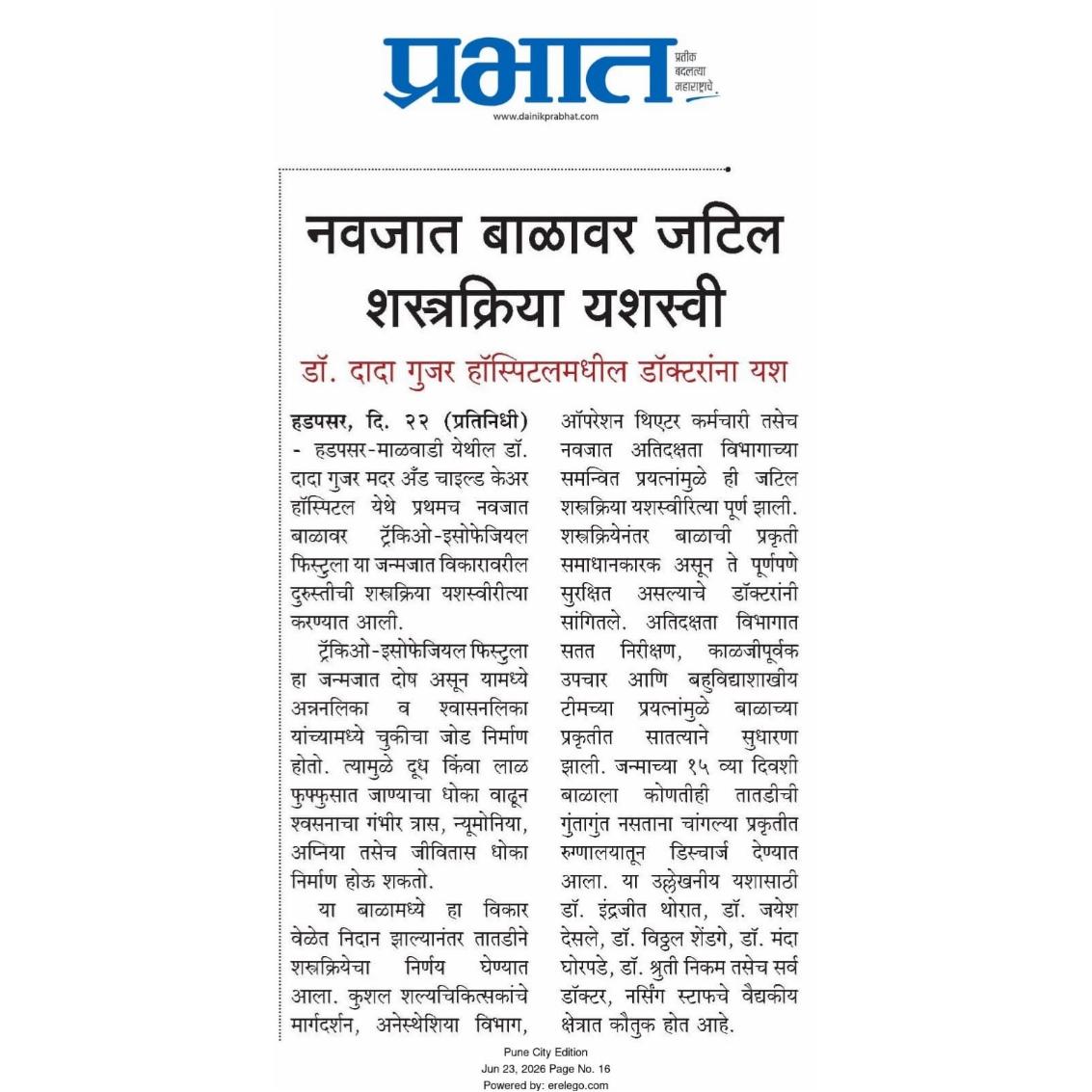 प्रभात

प्रतीक बदलत्या महाराष्ट्राचे.

www.dainikprabhat.com

नवजात बाळावर जटिल शस्त्रक्रिया यशस्वी

डॉ. दादा गुजर हॉस्पिटलमधील डॉक्टरांना यश

हडपसर, दि. २२ (प्रतिनिधी) - हडपसर-माळवाडी येथील डॉ. दादा गुजर मदर अँड चाइल्ड केअर हॉस्पिटल येथे प्रथमच नवजात बाळावर ट्रॅकिओ-इसोफेजियल फिस्टुला या जन्मजात विकारावरील दुरुस्तीची शस्त्रक्रिया यशस्वीरीत्या करण्यात आली.

ट्रॅकिओ-इसोफेजियल फिस्टुला हा जन्मजात दोष असून यामध्ये अन्ननलिका व श्वासनलिका यांच्यामध्ये चुकीचा जोड निर्माण होतो. त्यामुळे दूध किंवा लाळ फुफ्फुसात जाण्याचा धोका वाढून श्वसनाचा गंभीर त्रास, न्यूमोनिया, अप्निया तसेच जीवितास धोका निर्माण होऊ शकतो.

या बाळामध्ये हा विकार वेळेत निदान झाल्यानंतर तातडीने शस्त्रक्रियेचा निर्णय घेण्यात आला. कुशल शल्यचिकित्सकांचे मार्गदर्शन, अनेस्थेशिया विभाग, ऑपरेशन थिएटर कर्मचारी तसेच नवजात अतिदक्षता विभागाच्या समन्वित प्रयत्नांमुळे ही जटिल शस्त्रक्रिया यशस्वीरित्या पूर्ण झाली. शस्त्रक्रियेनंतर बाळाची प्रकृती समाधानकारक असून ते पूर्णपणे सुरक्षित असल्याचे डॉक्टरांनी सांगितले. अतिदक्षता विभागात सतत निरीक्षण, काळजीपूर्वक उपचार आणि बहुविद्याशाखीय टीमच्या प्रयत्नांमुळे बाळाच्या प्रकृतीत सातत्याने सुधारणा झाली. जन्माच्या १५ व्या दिवशी बाळाला कोणतीही तातडीची गुंतागुंत नसताना चांगल्या प्रकृतीत रुग्णालयातून डिस्चार्ज देण्यात आला. या उल्लेखनीय यशासाठी डॉ. इंद्रजीत थोरात, डॉ. जयेश देसले, डॉ. विठ्ठल शेंडगे, डॉ. मंदा घोरपडे, डॉ. श्रुती निकम तसेच सर्व डॉक्टर, नर्सिंग स्टाफचे वैद्यकीय क्षेत्रात कौतुक होत आहे.

Pune City Edition
Jun 23, 2026 Page No. 16
Powered by: erelego.com